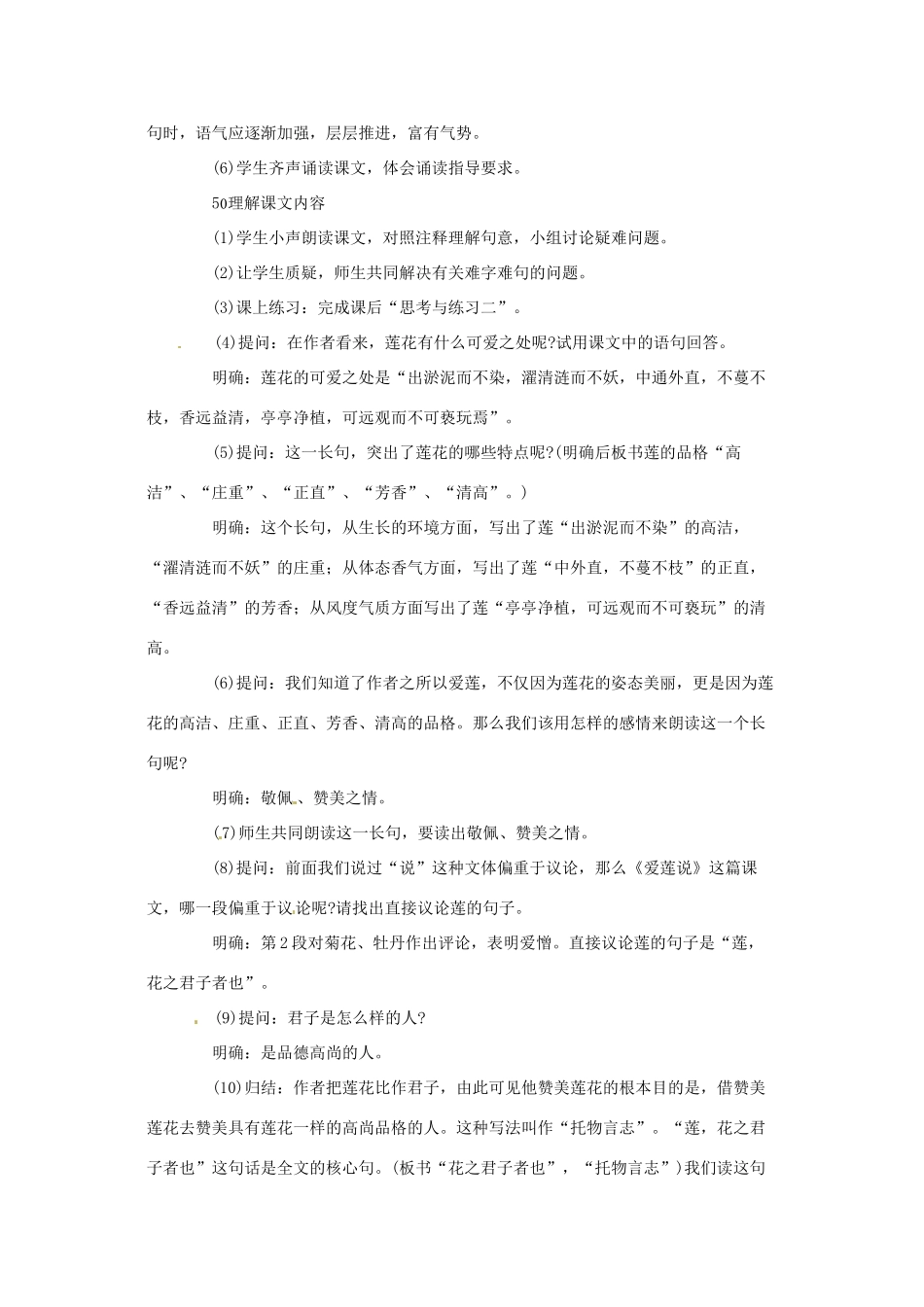 句时，语气应逐渐加强，层层推进，富有气势。

(6)学生齐声诵读课文，体会诵读指导要求。

50理解课文内容

(1)学生小声朗读课文，对照注释理解句意，小组讨论疑难问题。

(2)让学生质疑，师生共同解决有关难字难句的问题。

(3)课上练习：完成课后“思考与练习二”。

(4)提问：在作者看来，莲花有什么可爱之处呢?试用课文中的语句回答。

明确：莲花的可爱之处是“出淤泥而不染，濯清涟而不妖，中通外直，不蔓不枝，香远益清，亭亭净植，可远观而不可亵玩焉”。

(5)提问：这一长句，突出了莲花的哪些特点呢?(明确后板书莲的品格“高洁”、“庄重”、“正直”、“芳香”、“清高”。)

明确：这个长句，从生长的环境方面，写出了莲“出淤泥而不染”的高洁，“濯清涟而不妖”的庄重；从体态香气方面，写出了莲“中外直，不蔓不枝”的正直，“香远益清”的芳香；从风度气质方面写出了莲“亭亭净植，可远观而不可亵玩”的清高。

(6)提问：我们知道了作者之所以爱莲，不仅因为莲花的姿态美丽，更是因为莲花的高洁、庄重、正直、芳香、清高的品格。那么我们该用怎样的感情来朗读这一个长句呢?

明确：敬佩、赞美之情。

(7)师生共同朗读这一长句，要读出敬佩、赞美之情。

(8)提问：前面我们说过“说”这种文体偏重于议论，那么《爱莲说》这篇课文，哪一段偏重于议论呢?请找出直接议论莲的句子。

明确：第2段对菊花、牡丹作出评论，表明爱憎。直接议论莲的句子是“莲，花之君子者也”。

(9)提问：君子是怎么样的人?

明确：是品德高尚的人。

(10)归结：作者把莲花比作君子，由此可见他赞美莲花的根本目的是，借赞美莲花去赞美具有莲花一样的高尚品格的人。这种写法叫作“托物言志”。“莲，花之君子者也”这句话是全文的核心句。(板书“花之君子者也”，“托物言志”)我们读这句